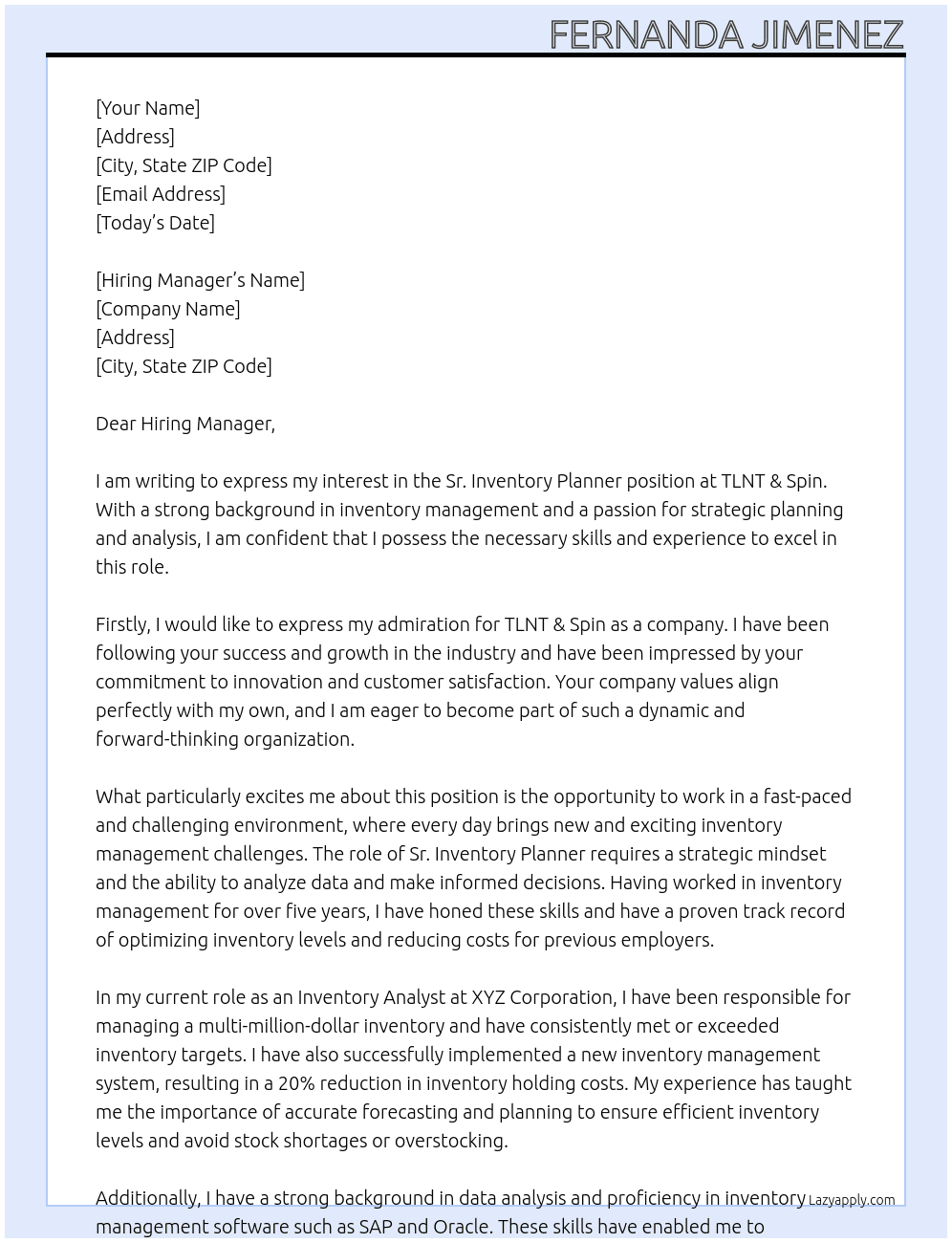 FERNANDA JIMENEZ

[Your Name]
[Address]
[City, State ZIP Code]
[Email Address]
[Today's Date]

[Hiring Manager's Name]
[Company Name]
[Address]
[City, State ZIP Code]

Dear Hiring Manager,

I am writing to express my interest in the Sr. Inventory Planner position at TLNT & Spin. With a strong background in inventory management and a passion for strategic planning and analysis, I am confident that I possess the necessary skills and experience to excel in this role.

Firstly, I would like to express my admiration for TLNT & Spin as a company. I have been following your success and growth in the industry and have been impressed by your commitment to innovation and customer satisfaction. Your company values align perfectly with my own, and I am eager to become part of such a dynamic and forward-thinking organization.

What particularly excites me about this position is the opportunity to work in a fast-paced and challenging environment, where every day brings new and exciting inventory management challenges. The role of Sr. Inventory Planner requires a strategic mindset and the ability to analyze data and make informed decisions. Having worked in inventory management for over five years, I have honed these skills and have a proven track record of optimizing inventory levels and reducing costs for previous employers.

In my current role as an Inventory Analyst at XYZ Corporation, I have been responsible for managing a multi-million-dollar inventory and have consistently met or exceeded inventory targets. I have also successfully implemented a new inventory management system, resulting in a 20% reduction in inventory holding costs. My experience has taught me the importance of accurate forecasting and planning to ensure efficient inventory levels and avoid stock shortages or overstocking.

Additionally, I have a strong background in data analysis and proficiency in inventory management software such as SAP and Oracle. These skills have enabled me to

Lazyapply.com